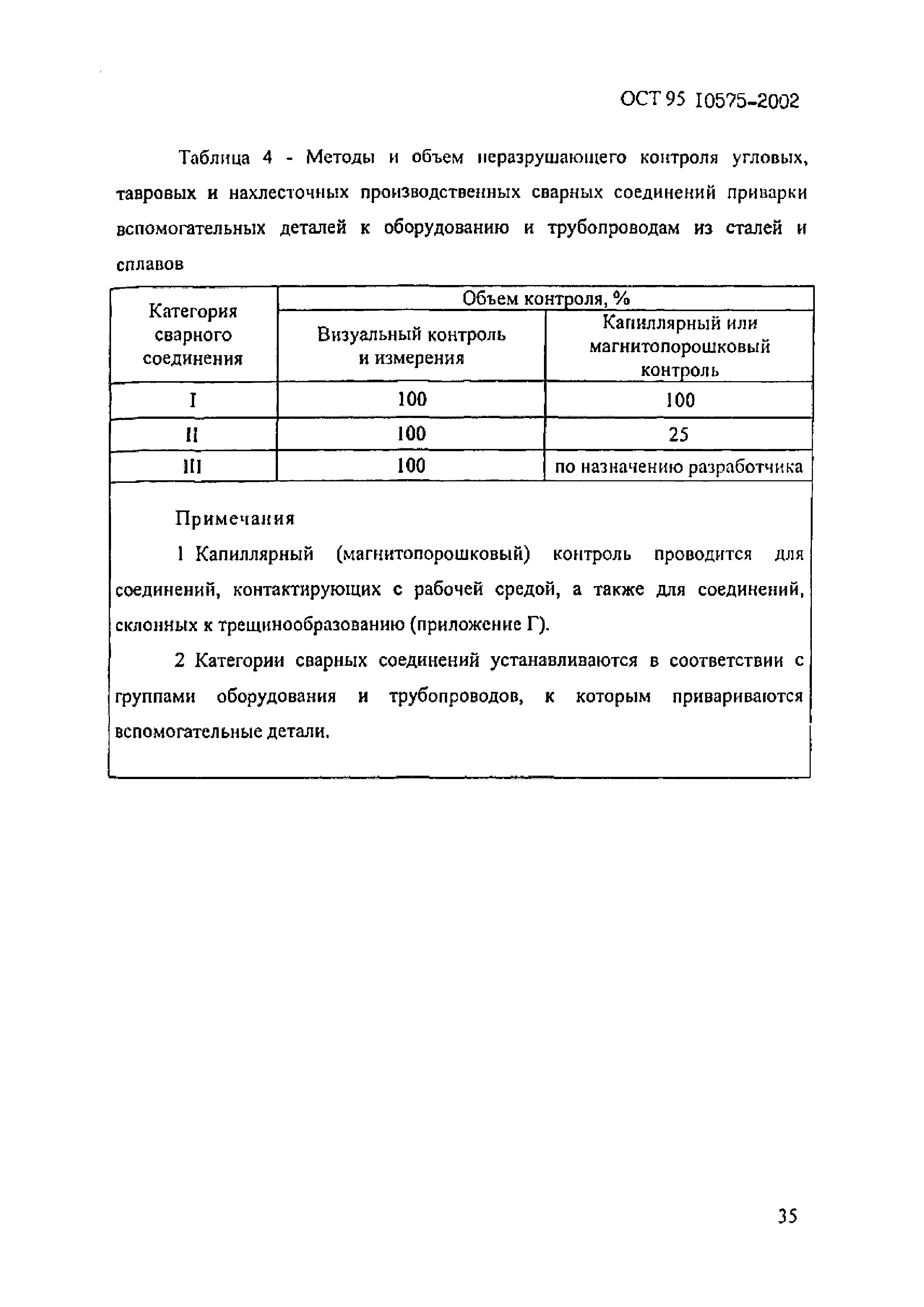 ОСТ 95 10575-2002

Таблица 4 - Методы и объем неразрушающего контроля угловых, тавровых и нахлесточных производственных сварных соединений приварки вспомогательных деталей к оборудованию и трубопроводам из сталей и сплавов

| Категория сварного соединения | Объем контроля, % | |
|---|---|---|
| | Визуальный контроль и измерения | Капиллярный или магнитопорошковый контроль |
| I | 100 | 100 |
| II | 100 | 25 |
| III | 100 | по назначению разработчика |

Примечания

1 Капиллярный (магнитопорошковый) контроль проводится для соединений, контактирующих с рабочей средой, а также для соединений, склонных к трещинообразованию (приложение Г).

2 Категории сварных соединений устанавливаются в соответствии с группами оборудования и трубопроводов, к которым привариваются вспомогательные детали.

35